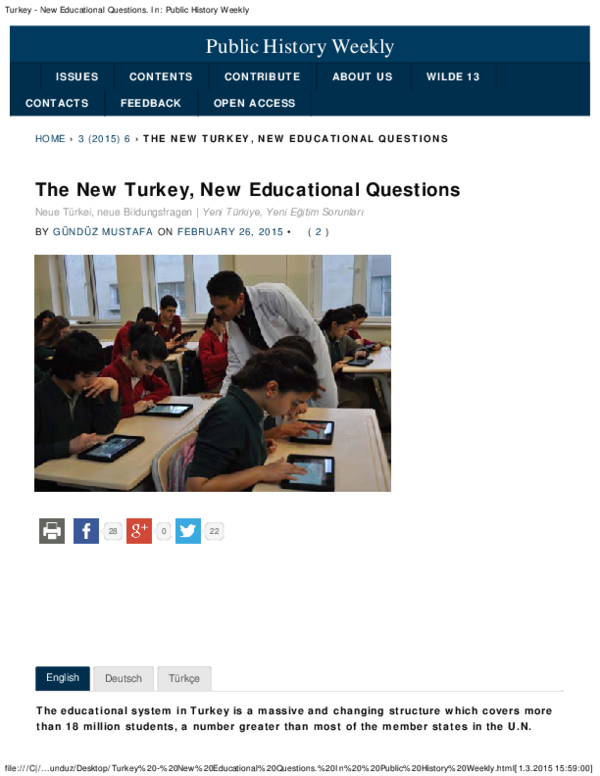 Turkey - New Educational Questions. In: Public History Weekly

Public History Weekly

ISSUES CONTENTS CONTRIBUTE ABOUT US WILDE 13
CONTACTS FEEDBACK OPEN ACCESS

HOME › 3 (2015) 6 › THE NEW TURKEY, NEW EDUCATIONAL QUESTIONS

The New Turkey, New Educational Questions

Neue Türkei, neue Bildungsfragen | Yeni Türkiye, Yeni Eğitim Sorunları

BY GÜNDÜZ MUSTAFA ON FEBRUARY 26, 2015 • ( 2 )

28 0 22

English Deutsch Türkçe

The educational system in Turkey is a massive and changing structure which covers more than 18 million students, a number greater than most of the member states in the U.N.

file:///C|/...unduz/Desktop/Turkey%20-%20New%20Educational%20Questions.%20In%20%20Public%20History%20Weekly.html[1.3.2015 15:59:00]